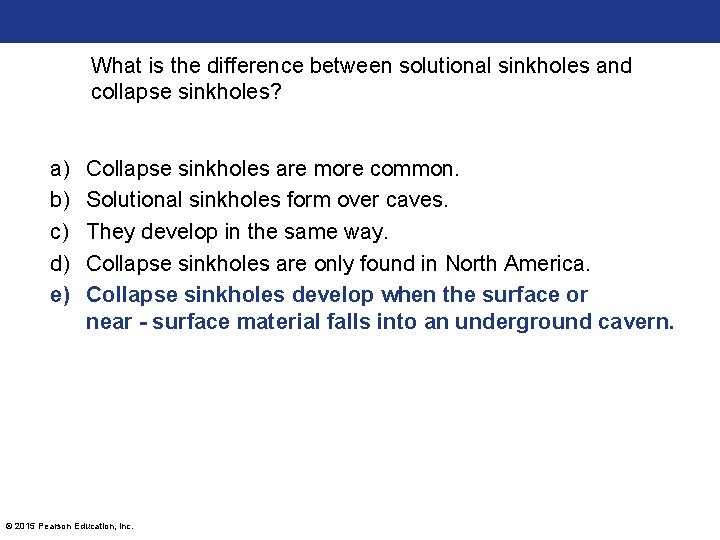 What is the difference between solutional sinkholes and collapse sinkholes?

a) Collapse sinkholes are more common.
b) Solutional sinkholes form over caves.
c) They develop in the same way.
d) Collapse sinkholes are only found in North America.
e) Collapse sinkholes develop when the surface or near - surface material falls into an underground cavern.

© 2015 Pearson Education, Inc.